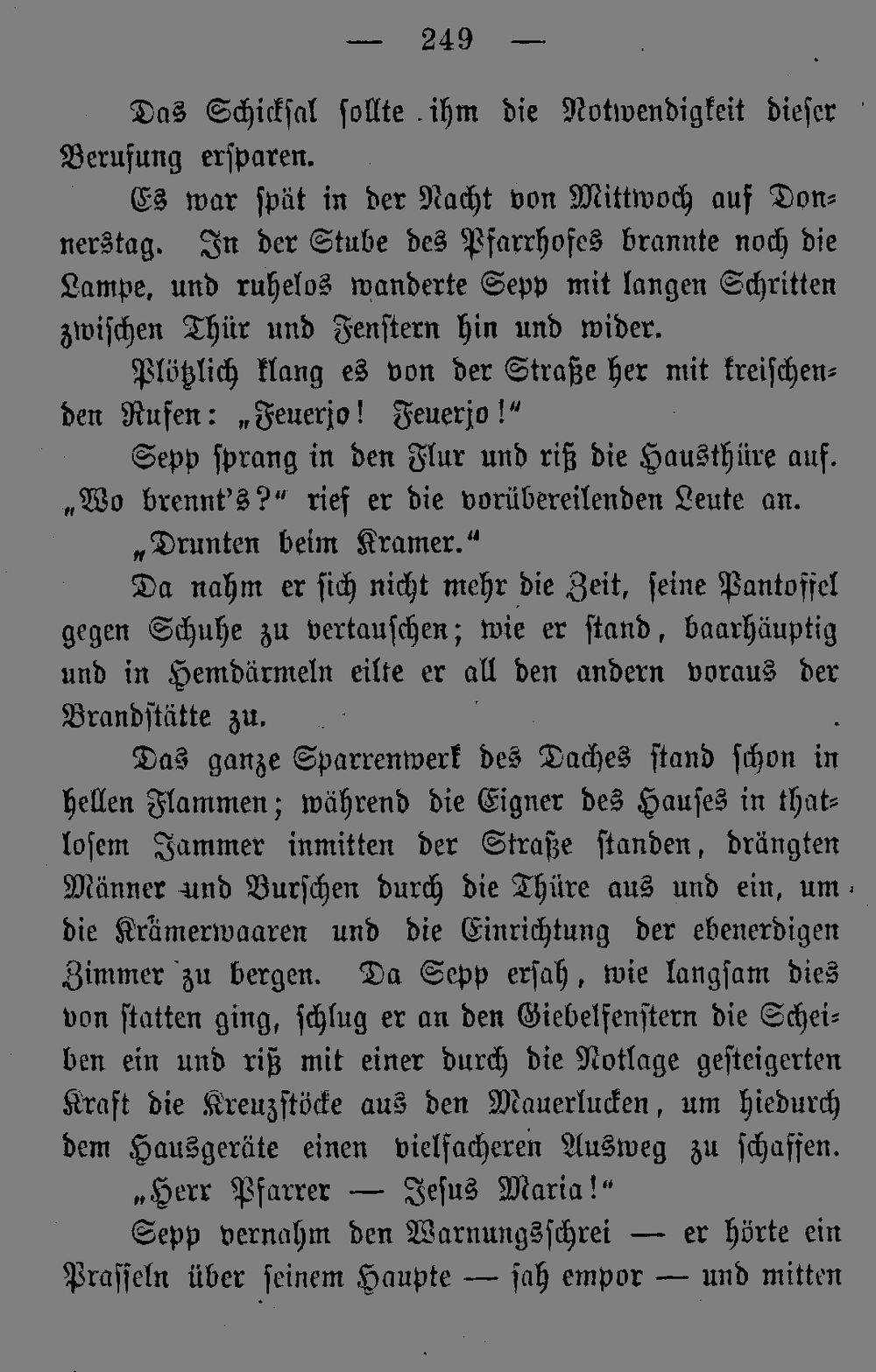 — 249 —

Das Schicksal sollte ihm die Notwendigkeit dieser Berufung ersparen.

Es war spät in der Nacht von Mittwoch auf Donnerstag. In der Stube des Pfarrhofes brannte noch die Lampe, und ruhelos wanderte Sepp mit langen Schritten zwischen Thür und Fenstern hin und wider.

Plötzlich klang es von der Straße her mit kreischenden Rufen: „Feuerjo! Feuerjo!“

Sepp sprang in den Flur und riß die Hausthüre auf. „Wo brennt's?“ rief er die vorübereilenden Leute an.

„Drunten beim Kramer.“

Da nahm er sich nicht mehr die Zeit, seine Pantoffel gegen Schuhe zu vertauschen; wie er stand, baarhäuptig und in Hemdärmeln eilte er all den andern voraus der Brandstätte zu.

Das ganze Sparrenwerk des Daches stand schon in hellen Flammen; während die Eigner des Hauses in thatlosem Jammer inmitten der Straße standen, drängten Männer und Burschen durch die Thüre aus und ein, um die Krämerwaaren und die Einrichtung der ebenerdigen Zimmer zu bergen. Da Sepp ersah, wie langsam dies von statten ging, schlug er an den Giebelfenstern die Scheiben ein und riß mit einer durch die Notlage gesteigerten Kraft die Kreuzstöcke aus den Mauerlucken, um hiedurch dem Hausgeräte einen vielfacheren Ausweg zu schaffen.

„Herr Pfarrer — Jesus Maria!“

Sepp vernahm den Warnungsschrei — er hörte ein Prasseln über seinem Haupte — sah empor — und mitten